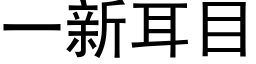 一新耳目